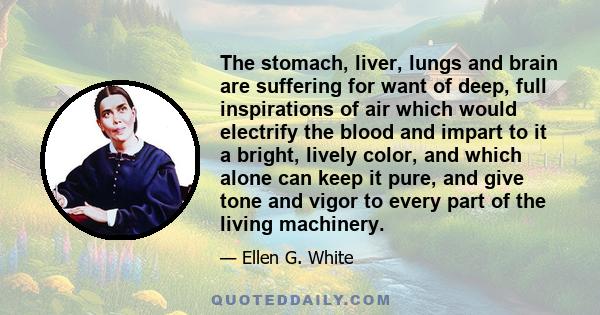 The stomach, liver, lungs and brain are suffering for want of deep, full inspirations of air which would electrify the blood and impart to it a bright, lively color, and which alone can keep it pure, and give tone and vigor to every part of the living machinery.

— Ellen G. White

QUOTEDDAILY.COM